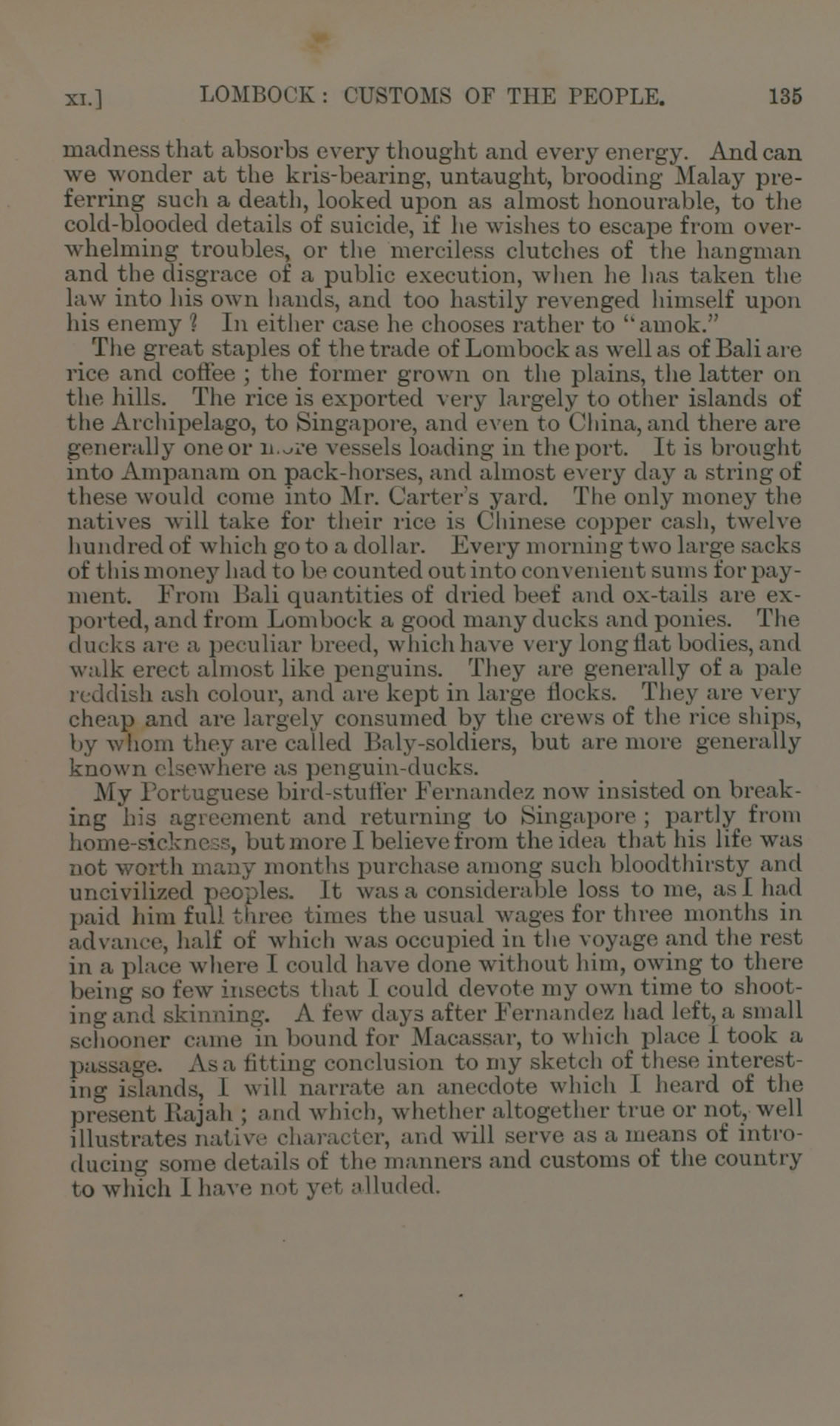 XI.] LOMBOCK: CUSTOMS OF THE PEOPLE. 135

madness that absorbs every thought and every energy. And can we wonder at the kris-bearing, untaught, brooding Malay preferring such a death, looked upon as almost honourable, to the cold-blooded details of suicide, if he wishes to escape from overwhelming troubles, or the merciless clutches of the hangman and the disgrace of a public execution, when he has taken the law into his own hands, and too hastily revenged himself upon his enemy? In either case he chooses rather to "amok."

The great staples of the trade of Lombock as well as of Bali are rice and coffee; the former grown on the plains, the latter on the hills. The rice is exported very largely to other islands of the Archipelago, to Singapore, and even to China, and there are generally one or more vessels loading in the port. It is brought into Ampanam on pack-horses, and almost every day a string of these would come into Mr. Carter's yard. The only money the natives will take for their rice is Chinese copper cash, twelve hundred of which go to a dollar. Every morning two large sacks of this money had to be counted out into convenient sums for payment. From Bali quantities of dried beef and ox-tails are exported, and from Lombock a good many ducks and ponies. The ducks are a peculiar breed, which have very long flat bodies, and walk erect almost like penguins. They are generally of a pale reddish ash colour, and are kept in large flocks. They are very cheap and are largely consumed by the crews of the rice ships, by whom they are called Baly-soldiers, but are more generally known elsewhere as penguin-ducks.

My Portuguese bird-stuffer Fernandez now insisted on breaking his agreement and returning to Singapore; partly from home-sickness, but more I believe from the idea that his life was not worth many months purchase among such bloodthirsty and uncivilized peoples. It was a considerable loss to me, as I had paid him full three times the usual wages for three months in advance, half of which was occupied in the voyage and the rest in a place where I could have done without him, owing to there being so few insects that I could devote my own time to shooting and skinning. A few days after Fernandez had left, a small schooner came in bound for Macassar, to which place I took a passage. As a fitting conclusion to my sketch of these interesting islands, I will narrate an anecdote which I heard of the present Rajah; and which, whether altogether true or not, well illustrates native character, and will serve as a means of introducing some details of the manners and customs of the country to which I have not yet alluded.